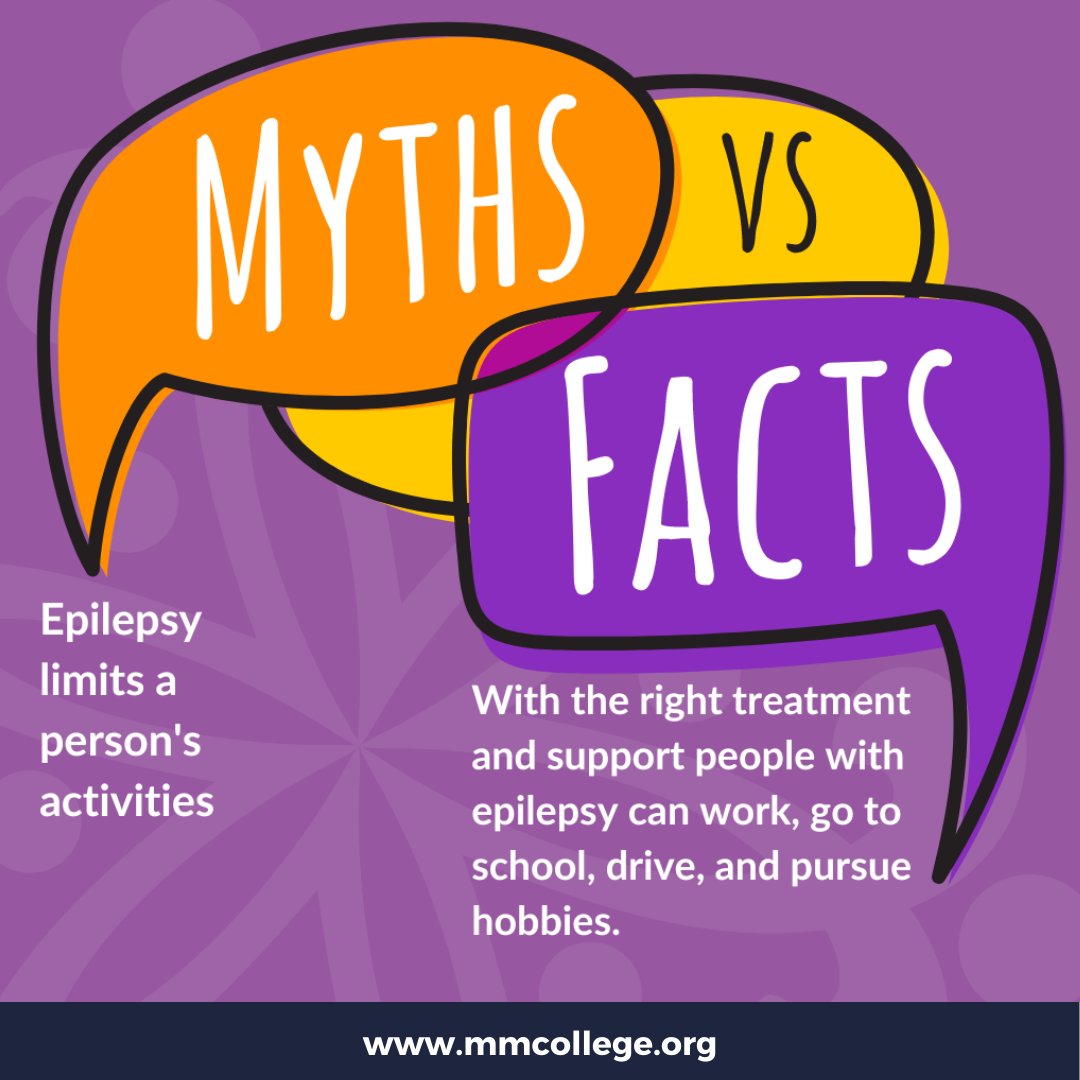 MYTHS VS FACTS

Epilepsy limits a person's activities

With the right treatment and support people with epilepsy can work, go to school, drive, and pursue hobbies.

www.mmcollege.org